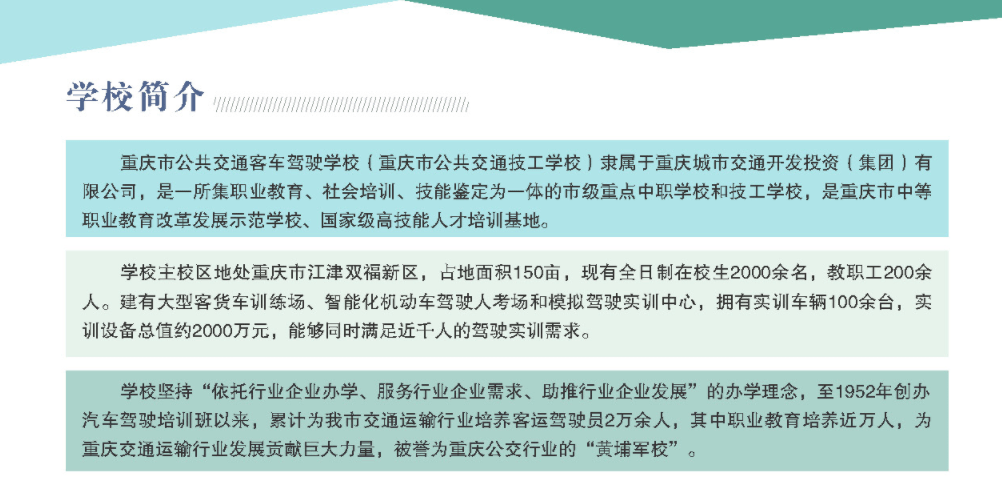 学校简介

重庆市公共交通客车驾驶学校（重庆市公共交通技工学校）隶属于重庆城市交通开发投资（集团）有限公司，是一所集职业教育、社会培训、技能鉴定为一体的市级重点中职学校和技工学校，是重庆市中等职业教育改革发展示范学校、国家级高技能人才培训基地。

学校主校区地处重庆市江津双福新区，占地面积150亩，现有全日制在校生2000余名，教职工200余人。建有大型客货车训练场、智能化机动车驾驶人考场和模拟驾驶实训中心，拥有实训车辆100余台，实训设备总值约2000万元，能够同时满足近千人的驾驶实训需求。

学校坚持“依托行业企业办学、服务行业企业需求、助推行业企业发展”的办学理念，至1952年创办汽车驾驶培训班以来，累计为我市交通运输行业培养客运驾驶员2万余人，其中职业教育培养近万人，为重庆交通运输行业发展贡献巨大力量，被誉为重庆公交行业的“黄埔军校”。